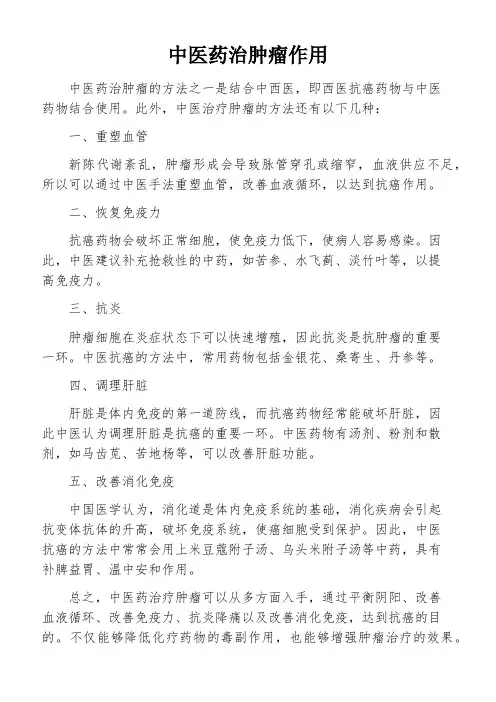 中医药治肿瘤作用

中医药治肿瘤的方法之一是结合中西医，即西医抗癌药物与中医药物结合使用。此外，中医治疗肿瘤的方法还有以下几种：

一、重塑血管

新陈代谢紊乱，肿瘤形成会导致脉管穿孔或缩窄，血液供应不足，所以可以通过中医手法重塑血管，改善血液循环，以达到抗癌作用。

二、恢复免疫力

抗癌药物会破坏正常细胞，使免疫力低下，使病人容易感染。因此，中医建议补充抢救性的中药，如苦参、水飞蓟、淡竹叶等，以提高免疫力。

三、抗炎

肿瘤细胞在炎症状态下可以快速增殖，因此抗炎是抗肿瘤的重要一环。中医抗癌的方法中，常用药物包括金银花、桑寄生、丹参等。

四、调理肝脏

肝脏是体内免疫的第一道防线，而抗癌药物经常能破坏肝脏，因此中医认为调理肝脏是抗癌的重要一环。中医药物有汤剂、粉剂和散剂，如马齿苋、苦地杨等，可以改善肝脏功能。

五、改善消化免疫

中国医学认为，消化道是体内免疫系统的基础，消化疾病会引起抗变体抗体的升高，破坏免疫系统，使癌细胞受到保护。因此，中医抗癌的方法中常常会用上米豆蔻附子汤、乌头米附子汤等中药，具有补脾益胃、温中安和作用。

总之，中医药治疗肿瘤可以从多方面入手，通过平衡阴阳、改善血液循环、改善免疫力、抗炎降痛以及改善消化免疫，达到抗癌的目的。不仅能够降低化疗药物的毒副作用，也能够增强肿瘤治疗的效果。